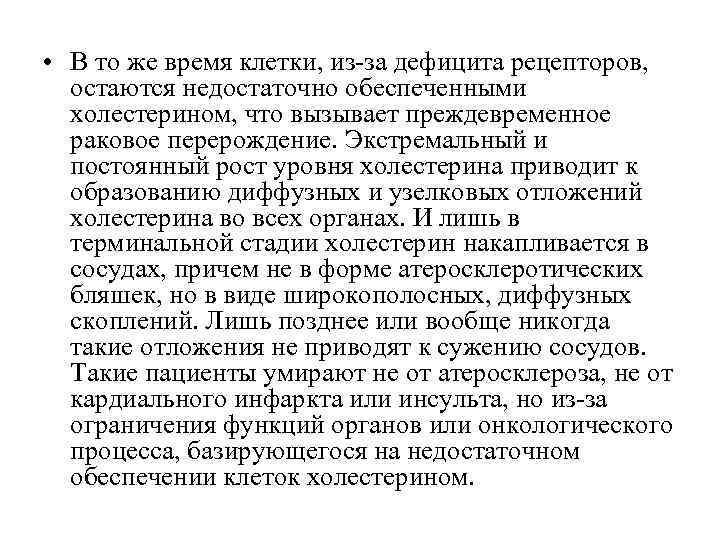 • В то же время клетки, из-за дефицита рецепторов, остаются недостаточно обеспеченными холестерином, что вызывает преждевременное раковое перерождение. Экстремальный и постоянный рост уровня холестерина приводит к образованию диффузных и узелковых отложений холестерина во всех органах. И лишь в терминальной стадии холестерин накапливается в сосудах, причем не в форме атеросклеротических бляшек, но в виде широкополосных, диффузных скоплений. Лишь позднее или вообще никогда такие отложения не приводят к сужению сосудов. Такие пациенты умирают не от атеросклероза, не от кардиального инфаркта или инсульта, но из-за ограничения функций органов или онкологического процесса, базирующегося на недостаточном обеспечении клеток холестерином.